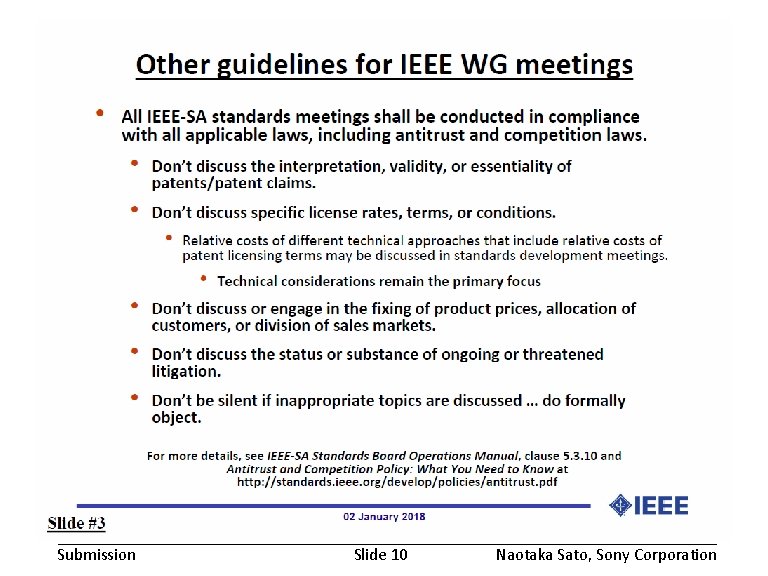 Other guidelines for IEEE WG meetings

• All IEEE-SA standards meetings shall be conducted in compliance with all applicable laws, including antitrust and competition laws.

• Don't discuss the interpretation, validity, or essentiality of patents/patent claims.

• Don't discuss specific license rates, terms, or conditions.

• Relative costs of different technical approaches that include relative costs of patent licensing terms may be discussed in standards development meetings.

• Technical considerations remain the primary focus

• Don't discuss or engage in the fixing of product prices, allocation of customers, or division of sales markets.

• Don't discuss the status or substance of ongoing or threatened litigation.

• Don't be silent if inappropriate topics are discussed … do formally object.

For more details, see IEEE-SA Standards Board Operations Manual, clause 5.3.10 and Antitrust and Competition Policy: What You Need to Know at http://standards.ieee.org/develop/policies/antitrust.pdf

Slide #3

02 January 2018

IEEE

Submission

Slide 10

Naotaka Sato, Sony Corporation